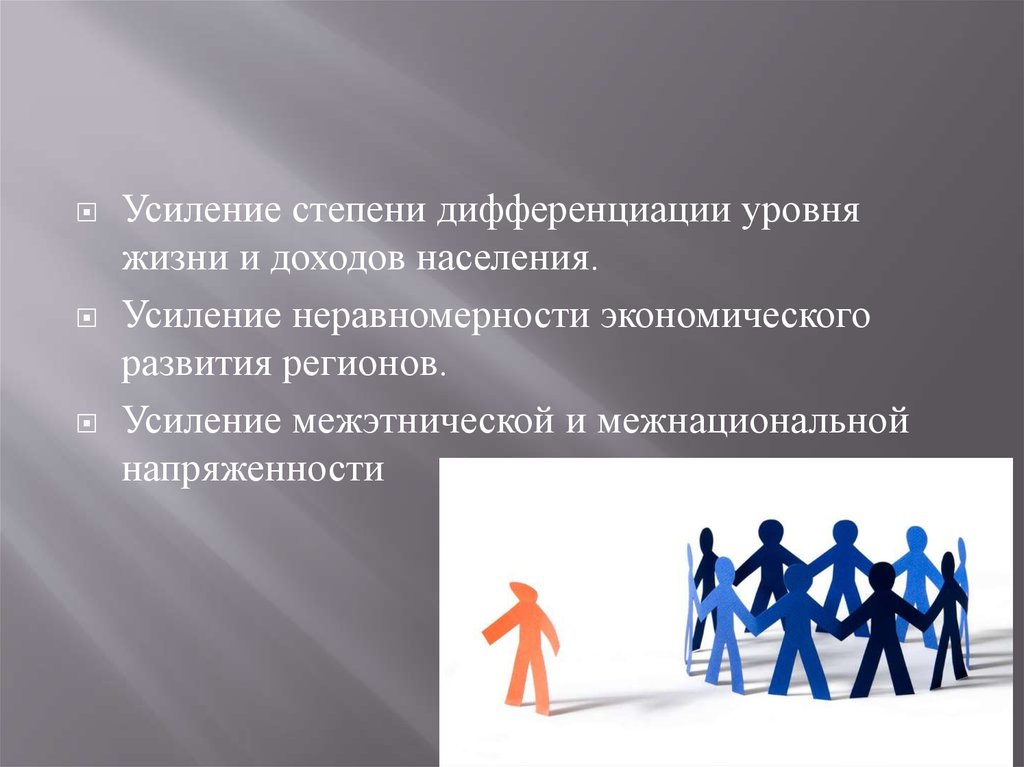 Усиление степени дифференциации уровня жизни и доходов населения.

Усиление неравномерности экономического развития регионов.

Усиление межэтнической и межнациональной напряженности